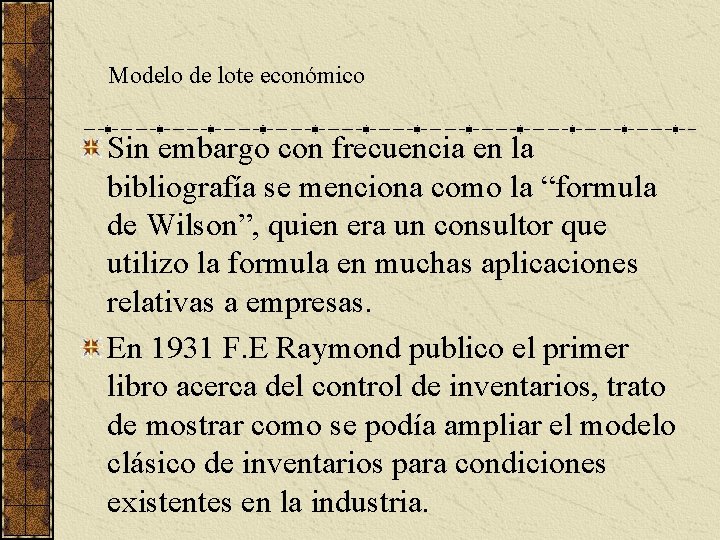 Modelo de lote económico

Sin embargo con frecuencia en la bibliografía se menciona como la “formula de Wilson”, quien era un consultor que utilizo la formula en muchas aplicaciones relativas a empresas.

En 1931 F.E Raymond publico el primer libro acerca del control de inventarios, trato de mostrar como se podía ampliar el modelo clásico de inventarios para condiciones existentes en la industria.